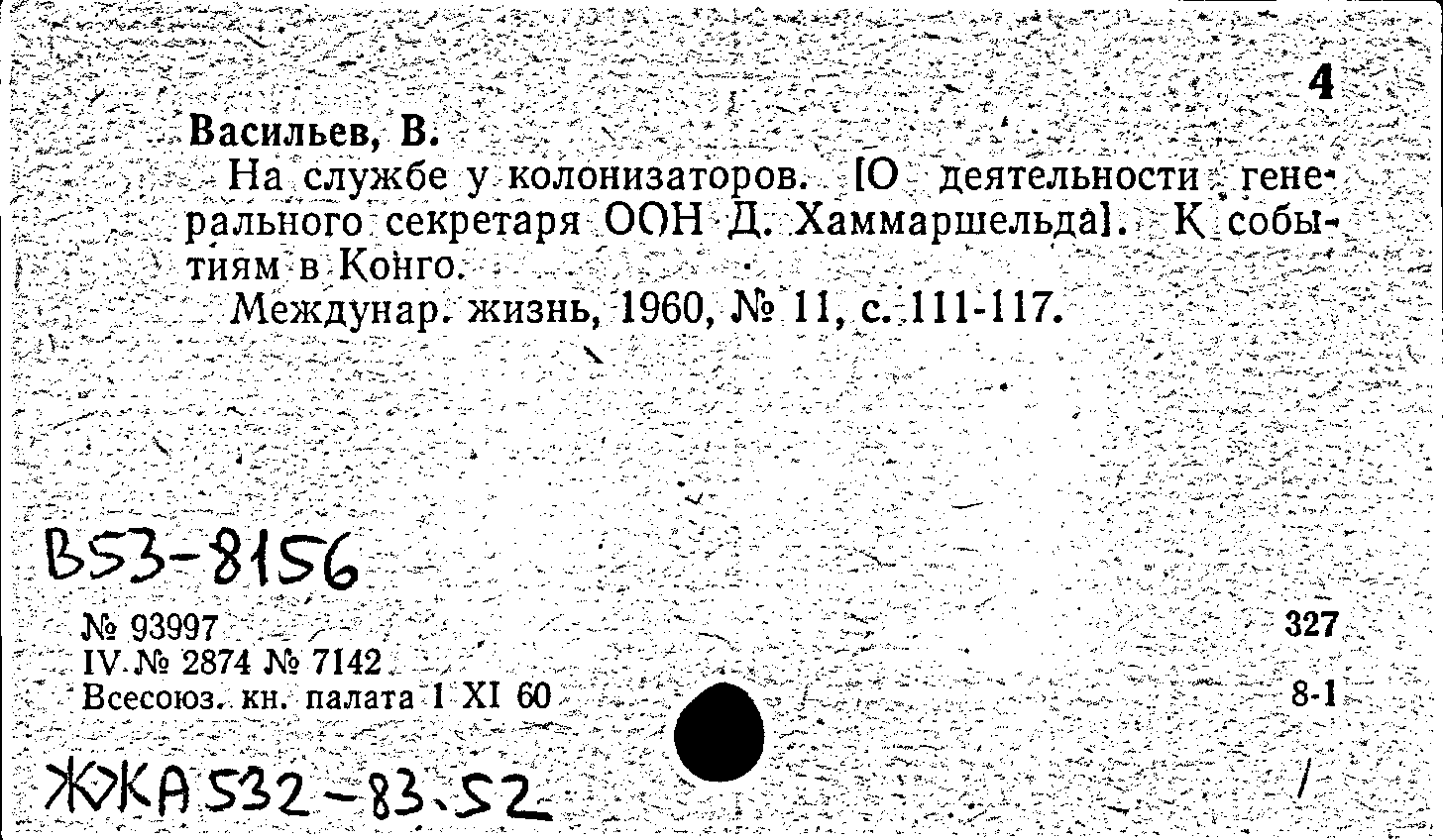 4

Васильев, В.

На службе у колонизаторов. [О деятельности генерального секретаря ООН Д. Хаммаршельда]. К событиям в Конго.

Междунар. жизнь, 1960, № 11, с. 111-117.

B53-8156

№ 93997
IV № 2874 № 7142
Всесоюз. кн. палата 1 XI 60

327

8-1

ЖКА 532-83.52

/